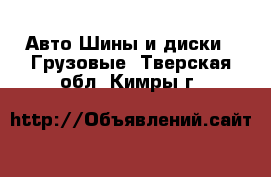 Авто Шины и диски Грузовые Тверская обл Кимры г

http://Объявлений.сайт